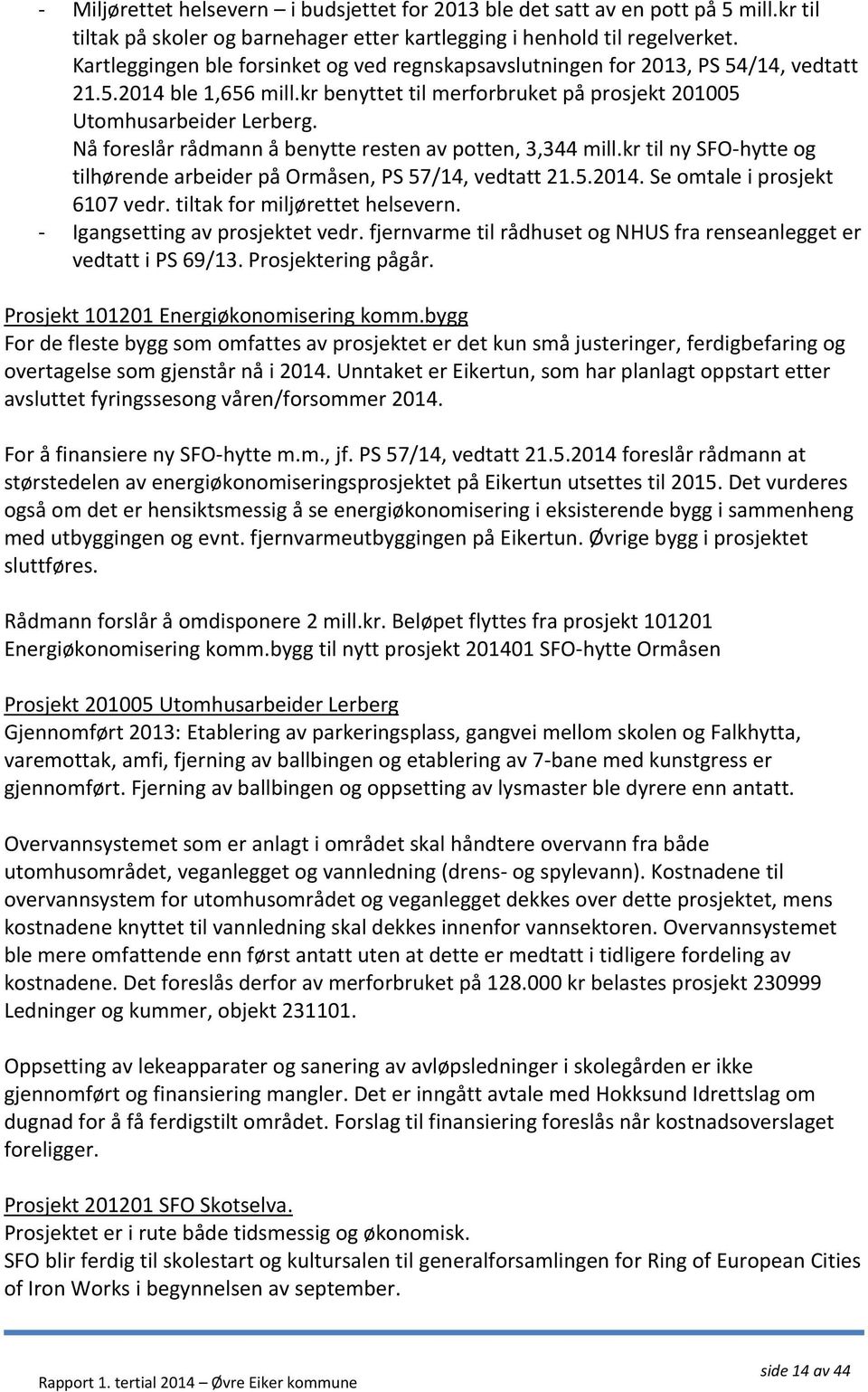 - Miljørettet helsevern – i budsjettet for 2013 ble det satt av en pott på 5 mill.kr til tiltak på skoler og barnehager etter kartlegging i henhold til regelverket. Kartleggingen ble forsinket og ved regnskapsavslutningen for 2013, PS 54/14, vedtatt 21.5.2014 ble 1,656 mill.kr benyttet til merforbruket på prosjekt 201005 Utomhusarbeider Lerberg. Nå foreslår rådmann å benytte resten av potten, 3,344 mill.kr til ny SFO-hytte og tilhørende arbeider på Ormåsen, PS 57/14, vedtatt 21.5.2014. Se omtale i prosjekt 6107 vedr. tiltak for miljørettet helsevern.
- Igangsetting av prosjektet vedr. fjernvarme til rådhuset og NHUS fra renseanlegget er vedtatt i PS 69/13. Prosjektering pågår.

Prosjekt 101201 Energiøkonomisering komm.bygg
For de fleste bygg som omfattes av prosjektet er det kun små justeringer, ferdigbefaring og overtagelse som gjenstår nå i 2014. Unntaket er Eikertun, som har planlagt oppstart etter avsluttet fyringssesong våren/forsommer 2014.

For å finansiere ny SFO-hytte m.m., jf. PS 57/14, vedtatt 21.5.2014 foreslår rådmann at størstedelen av energiøkonomiseringsprosjektet på Eikertun utsettes til 2015. Det vurderes også om det er hensiktsmessig å se energiøkonomisering i eksisterende bygg i sammenheng med utbyggingen og evnt. fjernvarmeutbyggingen på Eikertun. Øvrige bygg i prosjektet sluttføres.

Rådmann forslår å omdisponere 2 mill.kr. Beløpet flyttes fra prosjekt 101201 Energiøkonomisering komm.bygg til nytt prosjekt 201401 SFO-hytte Ormåsen

Prosjekt 201005 Utomhusarbeider Lerberg
Gjennomført 2013: Etablering av parkeringsplass, gangvei mellom skolen og Falkhytta, varemottak, amfi, fjerning av ballbingen og etablering av 7-bane med kunstgress er gjennomført. Fjerning av ballbingen og oppsetting av lysmaster ble dyrere enn antatt.

Overvannsystemet som er anlagt i området skal håndtere overvann fra både utomhusområdet, veganlegget og vannledning (drens- og spylevann). Kostnadene til overvannsystem for utomhusområdet og veganlegget dekkes over dette prosjektet, mens kostnadene knyttet til vannledning skal dekkes innenfor vannsektoren. Overvannsystemet ble mere omfattende enn først antatt uten at dette er medtatt i tidligere fordeling av kostnadene. Det foreslås derfor av merforbruket på 128.000 kr belastes prosjekt 230999 Ledninger og kummer, objekt 231101.

Oppsetting av lekeapparater og sanering av avløpsledninger i skolegården er ikke gjennomført og finansiering mangler. Det er inngått avtale med Hokksund Idrettslag om dugnad for å få ferdigstilt området. Forslag til finansiering foreslås når kostnadsoverslaget foreligger.

Prosjekt 201201 SFO Skotselva.
Prosjektet er i rute både tidsmessig og økonomisk.
SFO blir ferdig til skolestart og kultursalen til generalforsamlingen for Ring of European Cities of Iron Works i begynnelsen av september.

Rapport 1. tertial 2014 – Øvre Eiker kommune
side 14 av 44